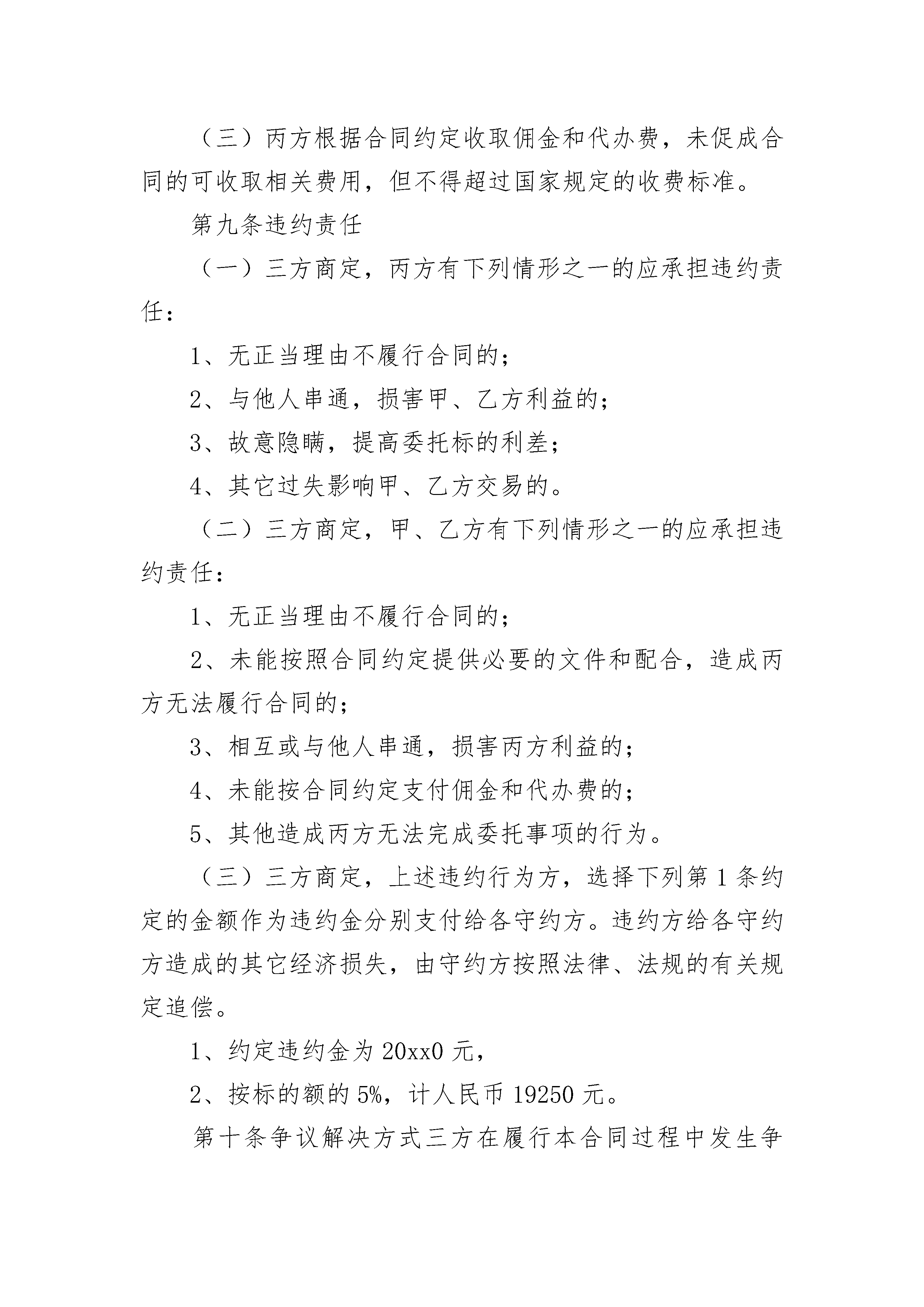 （三）丙方根据合同约定收取佣金和代办费，未促成合同的可收取相关费用，但不得超过国家规定的收费标准。

第九条违约责任

（一）三方商定，丙方有下列情形之一的应承担违约责任：

1、无正当理由不履行合同的；

2、与他人串通，损害甲、乙方利益的；

3、故意隐瞒，提高委托标的利差；

4、其它过失影响甲、乙方交易的。

（二）三方商定，甲、乙方有下列情形之一的应承担违约责任：

1、无正当理由不履行合同的；

2、未能按照合同约定提供必要的文件和配合，造成丙方无法履行合同的；

3、相互或与他人串通，损害丙方利益的；

4、未能按合同约定支付佣金和代办费的；

5、其他造成丙方无法完成委托事项的行为。

（三）三方商定，上述违约行为方，选择下列第1条约定的金额作为违约金分别支付给各守约方。违约方给各守约方造成的其它经济损失，由守约方按照法律、法规的有关规定追偿。

1、约定违约金为20xx0元，

2、按标的额的5%，计人民币19250元。

第十条争议解决方式三方在履行本合同过程中发生争